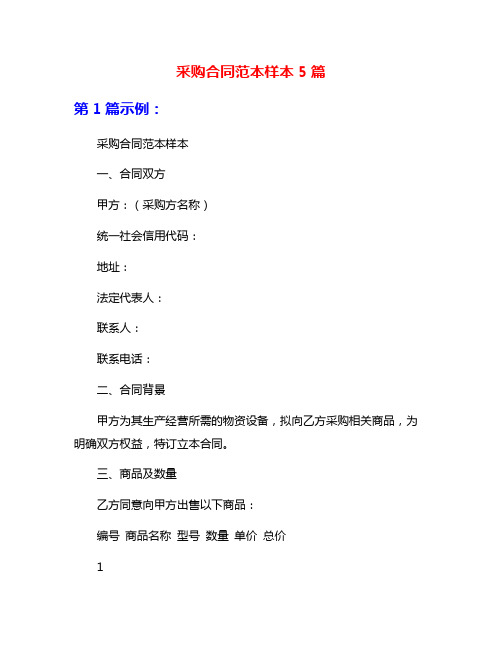 采购合同范本样本 5 篇

第 1 篇示例：

采购合同范本样本

一、合同双方

甲方：（采购方名称）

统一社会信用代码：

地址：

法定代表人：

联系人：

联系电话：

二、合同背景

甲方为其生产经营所需的物资设备，拟向乙方采购相关商品，为明确双方权益，特订立本合同。

三、商品及数量

乙方同意向甲方出售以下商品：

编号 商品名称 型号 数量 单价 总价

1